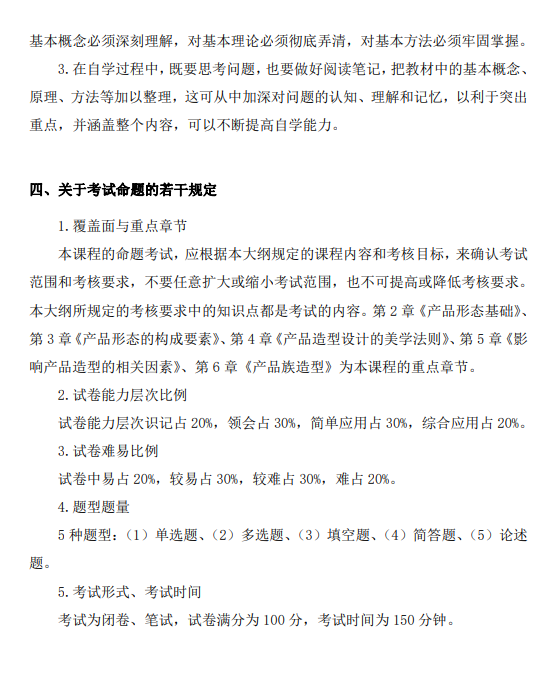 基本概念必须深刻理解，对基本理论必须彻底弄清，对基本方法必须牢固掌握。

3. 在自学过程中，既要思考问题，也要做好阅读笔记，把教材中的基本概念、原理、方法等加以整理，这可从中加深对问题的认知、理解和记忆，以利于突出重点，并涵盖整个内容，可以不断提高自学能力。

四、关于考试命题的若干规定

1. 覆盖面与重点章节

本课程的命题考试，应根据本大纲规定的课程内容和考核目标，来确认考试范围和考核要求，不要任意扩大或缩小考试范围，也不可提高或降低考核要求。本大纲所规定的考核要求中的知识点都是考试的内容。第 2 章《产品形态基础》、第 3 章《产品形态的构成要素》、第 4 章《产品造型设计的美学法则》、第 5 章《影响产品造型的相关因素》、第 6 章《产品族造型》为本课程的重点章节。

2. 试卷能力层次比例

试卷能力层次识记占 20%，领会占 30%，简单应用占 30%，综合应用占 20%。

3. 试卷难易比例

试卷中易占 20%，较易占 30%，较难占 30%，难占 20%。

4. 题型题量

5 种题型：（1）单选题、（2）多选题、（3）填空题、（4）简答题、（5）论述题。

5. 考试形式、考试时间

考试为闭卷、笔试，试卷满分为 100 分，考试时间为 150 分钟。